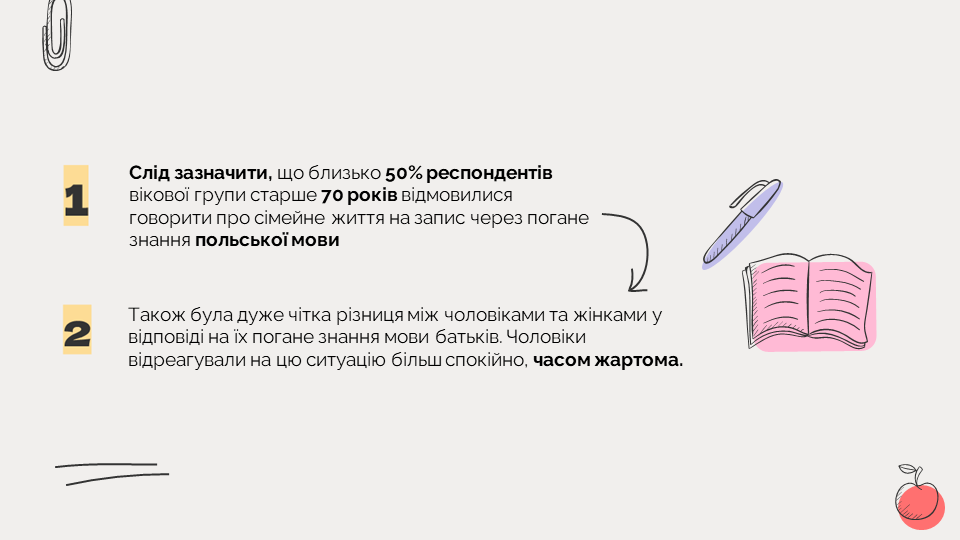 1

Слід зазначити, що близько 50% респондентів вікової групи старше 70 років відмовилися говорити про сімейне життя на запис через погане знання польської мови

2

Також була дуже чітка різниця між чоловіками та жінками у відповіді на їх погане знання мови батьків. Чоловіки відреагували на цю ситуацію більш спокійно, часом жартома.